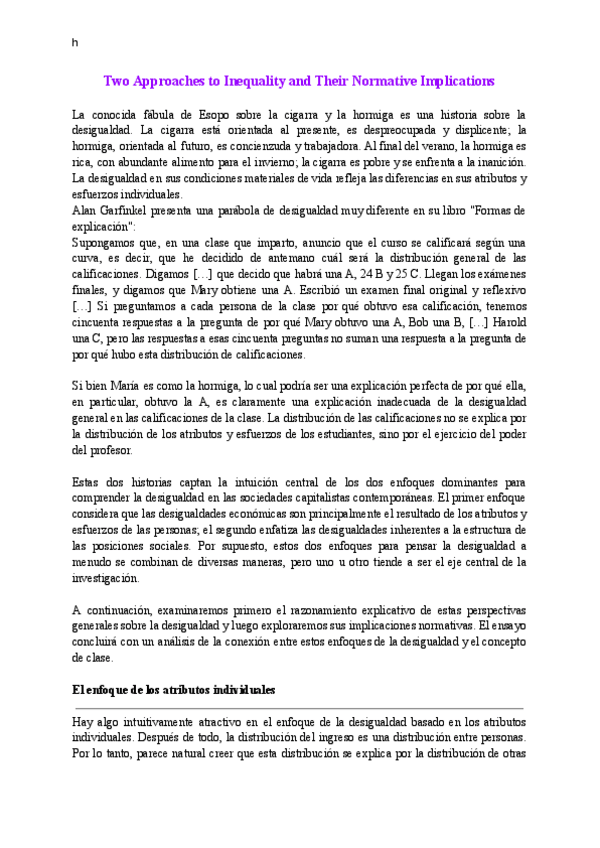 h

Two Approaches to Inequality and Their Normative Implications

La conocida fábula de Esopo sobre la cigarra y la hormiga es una historia sobre la desigualdad. La cigarra está orientada al presente, es despreocupada y displicente; la hormiga, orientada al futuro, es concienzuda y trabajadora. Al final del verano, la hormiga es rica, con abundante alimento para el invierno; la cigarra es pobre y se enfrenta a la inanición. La desigualdad en sus condiciones materiales de vida refleja las diferencias en sus atributos y esfuerzos individuales.
Alan Garfinkel presenta una parábola de desigualdad muy diferente en su libro "Formas de explicación":
Supongamos que, en una clase que imparto, anuncio que el curso se calificará según una curva, es decir, que he decidido de antemano cuál será la distribución general de las calificaciones. Digamos […] que decido que habrá una A, 24 B y 25 C. Llegan los exámenes finales, y digamos que Mary obtiene una A. Escribió un examen final original y reflexivo […] Si preguntamos a cada persona de la clase por qué obtuvo esa calificación, tenemos cincuenta respuestas a la pregunta de por qué Mary obtuvo una A, Bob una B, […] Harold una C, pero las respuestas a esas cincuenta preguntas no suman una respuesta a la pregunta de por qué hubo esta distribución de calificaciones.

Si bien María es como la hormiga, lo cual podría ser una explicación perfecta de por qué ella, en particular, obtuvo la A, es claramente una explicación inadecuada de la desigualdad general en las calificaciones de la clase. La distribución de las calificaciones no se explica por la distribución de los atributos y esfuerzos de los estudiantes, sino por el ejercicio del poder del profesor.

Estas dos historias captan la intuición central de los dos enfoques dominantes para comprender la desigualdad en las sociedades capitalistas contemporáneas. El primer enfoque considera que las desigualdades económicas son principalmente el resultado de los atributos y esfuerzos de las personas; el segundo enfatiza las desigualdades inherentes a la estructura de las posiciones sociales. Por supuesto, estos dos enfoques para pensar la desigualdad a menudo se combinan de diversas maneras, pero uno u otro tiende a ser el eje central de la investigación.

A continuación, examinaremos primero el razonamiento explicativo de estas perspectivas generales sobre la desigualdad y luego exploraremos sus implicaciones normativas. El ensayo concluirá con un análisis de la conexión entre estos enfoques de la desigualdad y el concepto de clase.

El enfoque de los atributos individuales

Hay algo intuitivamente atractivo en el enfoque de la desigualdad basado en los atributos individuales. Después de todo, la distribución del ingreso es una distribución entre personas. Por lo tanto, parece natural creer que esta distribución se explica por la distribución de otras